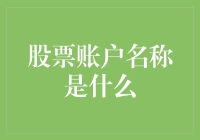 股票账户名称是什么